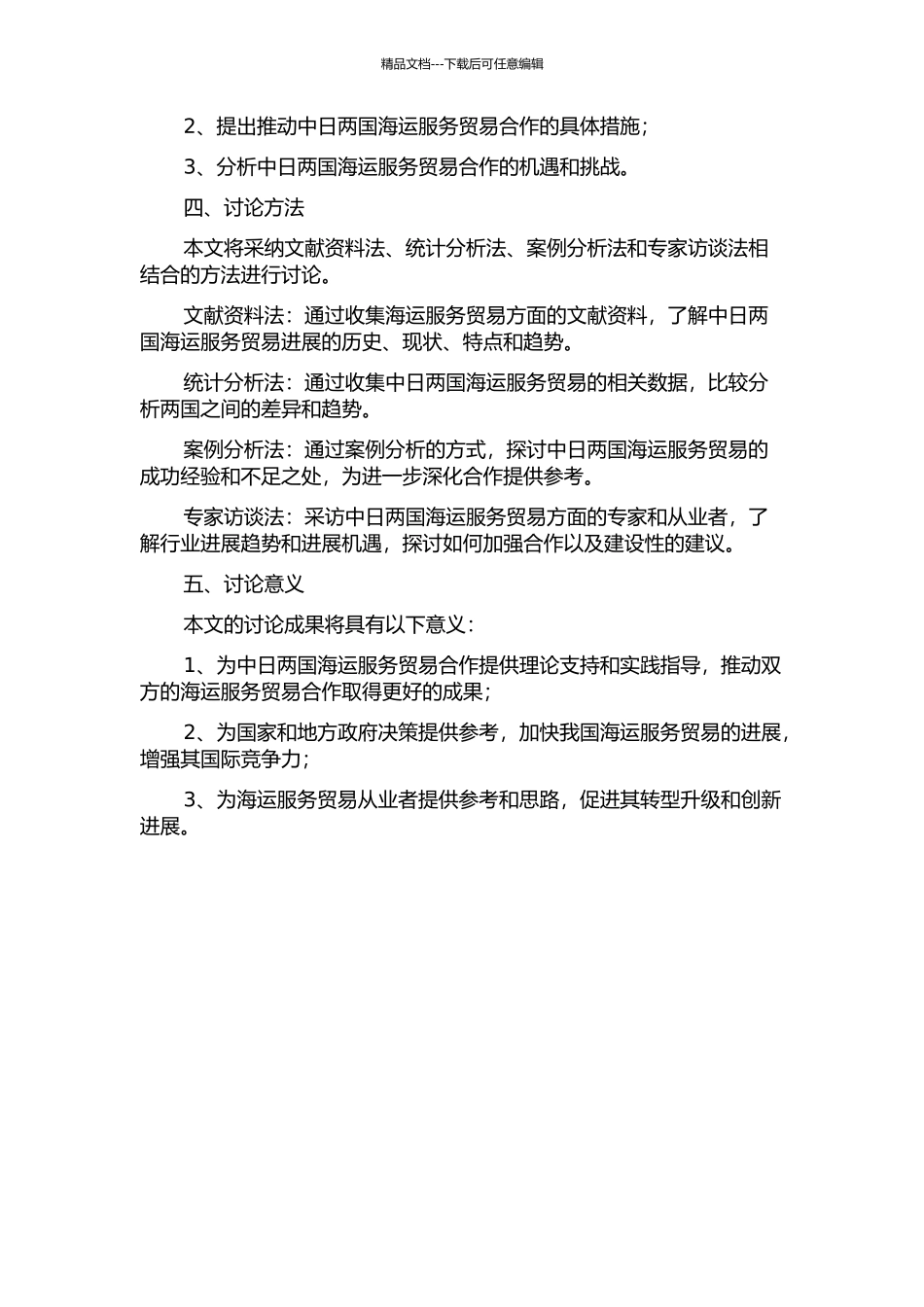 精品文档---下载后可任意编辑

2、提出推动中日两国海运服务贸易合作的具体措施;

3、分析中日两国海运服务贸易合作的机遇和挑战。

四、讨论方法

本文将采纳文献资料法、统计分析法、案例分析法和专家访谈法相结合的方法进行讨论。

文献资料法：通过收集海运服务贸易方面的文献资料，了解中日两国海运服务贸易进展的历史、现状、特点和趋势。

统计分析法：通过收集中日两国海运服务贸易的相关数据，比较分析两国之间的差异和趋势。

案例分析法：通过案例分析的方式，探讨中日两国海运服务贸易的成功经验和不足之处，为进一步深化合作提供参考。

专家访谈法：采访中日两国海运服务贸易方面的专家和从业者，了解行业进展趋势和进展机遇，探讨如何加强合作以及建设性的建议。

五、讨论意义

本文的讨论成果将具有以下意义:

1、为中日两国海运服务贸易合作提供理论支持和实践指导，推动双方的海运服务贸易合作取得更好的成果;

2、为国家和地方政府决策提供参考，加快我国海运服务贸易的进展，增强其国际竞争力;

3、为海运服务贸易从业者提供参考和思路，促进其转型升级和创新进展。